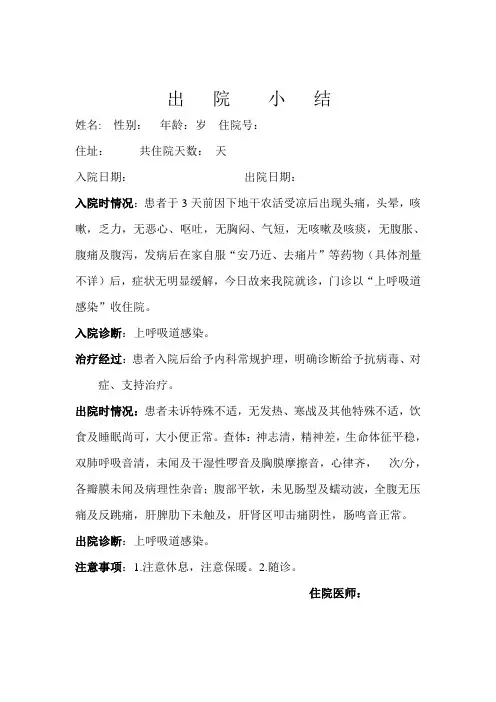 出 院 小 结

姓名： 性别： 年龄： 岁 住院号：

住址： 共住院天数： 天

入院日期： 出院日期：

入院时情况：患者于 3 天前因下地干农活受凉后出现头痛，头晕，咳嗽，乏力，无恶心、呕吐，无胸闷、气短，无咳嗽及咳痰，无腹胀、腹痛及腹泻，发病后在家自服“安乃近、去痛片”等药物（具体剂量不详）后，症状无明显缓解，今日故来我院就诊，门诊以“上呼吸道感染”收住院。

入院诊断：上呼吸道感染。

治疗经过：患者入院后给予内科常规护理，明确诊断给予抗病毒、对症、支持治疗。

出院时情况：患者未诉特殊不适，无发热、寒战及其他特殊不适，饮食及睡眠尚可，大小便正常。查体：神志清，精神差，生命体征平稳，双肺呼吸音清，未闻及干湿性啰音及胸膜摩擦音，心律齐， 次/分，各瓣膜未闻及病理性杂音；腹部平软，未见肠型及蠕动波，全腹无压痛及反跳痛，肝脾肋下未触及，肝肾区叩击痛阴性，肠鸣音正常。

出院诊断：上呼吸道感染。

注意事项：1.注意休息，注意保暖。2.随诊。

住院医师：